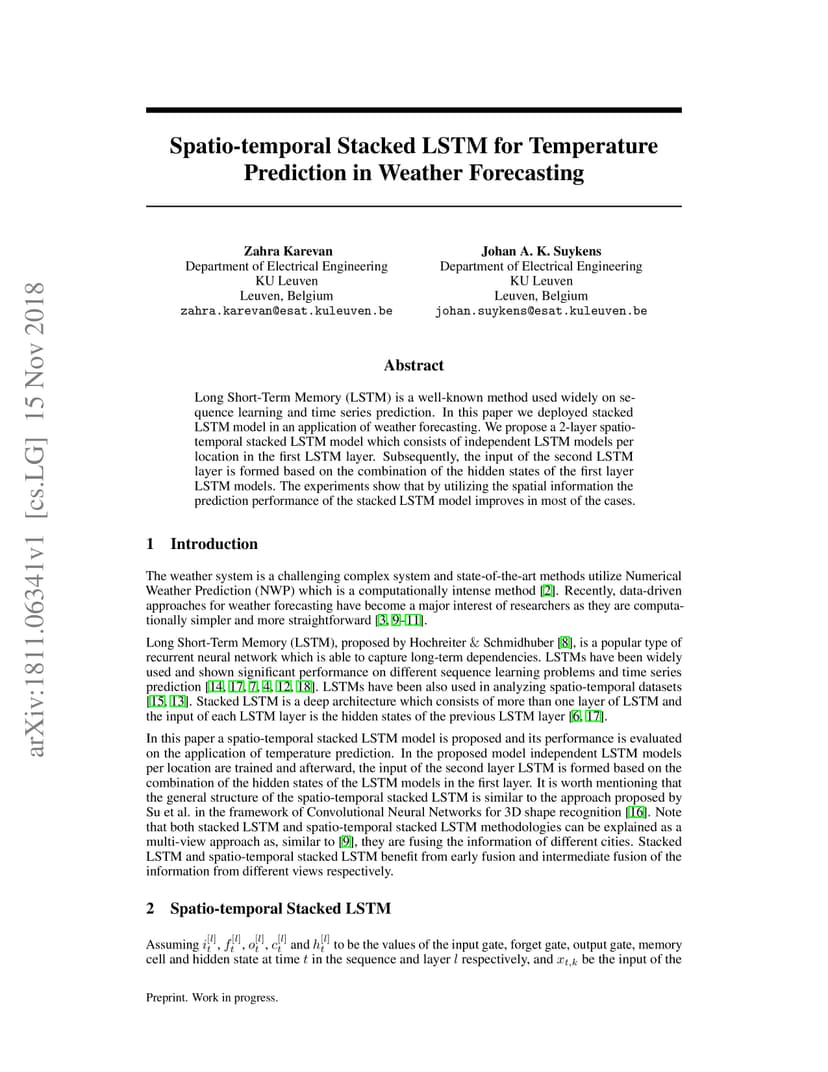 arXiv:1811.06341v1 [cs.LG] 15 Nov 2018

Spatio-temporal Stacked LSTM for Temperature Prediction in Weather Forecasting

Zahra Karevan
Department of Electrical Engineering
KU Leuven
Leuven, Belgium
zahra.karevan@esat.kuleuven.be

Johan A. K. Suykens
Department of Electrical Engineering
KU Leuven
Leuven, Belgium
johan.suykens@esat.kuleuven.be

Abstract

Long Short-Term Memory (LSTM) is a well-known method used widely on sequence learning and time series prediction. In this paper we deployed stacked LSTM model in an application of weather forecasting. We propose a 2-layer spatio-temporal stacked LSTM model which consists of independent LSTM models per location in the first LSTM layer. Subsequently, the input of the second LSTM layer is formed based on the combination of the hidden states of the first layer LSTM models. The experiments show that by utilizing the spatial information the prediction performance of the stacked LSTM model improves in most of the cases.

1 Introduction

The weather system is a challenging complex system and state-of-the-art methods utilize Numerical Weather Prediction (NWP) which is a computationally intense method [2]. Recently, data-driven approaches for weather forecasting have become a major interest of researchers as they are computationally simpler and more straightforward [3, 9–11].

Long Short-Term Memory (LSTM), proposed by Hochreiter & Schmidhuber [8], is a popular type of recurrent neural network which is able to capture long-term dependencies. LSTMs have been widely used and shown significant performance on different sequence learning problems and time series prediction [14, 17, 7, 4, 12, 18]. LSTMs have been also used in analyzing spatio-temporal datasets [15, 13]. Stacked LSTM is a deep architecture which consists of more than one layer of LSTM and the input of each LSTM layer is the hidden states of the previous LSTM layer [6, 17].

In this paper a spatio-temporal stacked LSTM model is proposed and its performance is evaluated on the application of temperature prediction. In the proposed model independent LSTM models per location are trained and afterward, the input of the second layer LSTM is formed based on the combination of the hidden states of the LSTM models in the first layer. It is worth mentioning that the general structure of the spatio-temporal stacked LSTM is similar to the approach proposed by Su et al. in the framework of Convolutional Neural Networks for 3D shape recognition [16]. Note that both stacked LSTM and spatio-temporal stacked LSTM methodologies can be explained as a multi-view approach as, similar to [9], they are fusing the information of different cities. Stacked LSTM and spatio-temporal stacked LSTM benefit from early fusion and intermediate fusion of the information from different views respectively.

2 Spatio-temporal Stacked LSTM

Assuming $i_t^{[l]}$, $f_t^{[l]}$, $o_t^{[l]}$, $c_t^{[l]}$ and $h_t^{[l]}$ to be the values of the input gate, forget gate, output gate, memory cell and hidden state at time $t$ in the sequence and layer $l$ respectively, and $x_{t,k}$ be the input of the

Preprint. Work in progress.